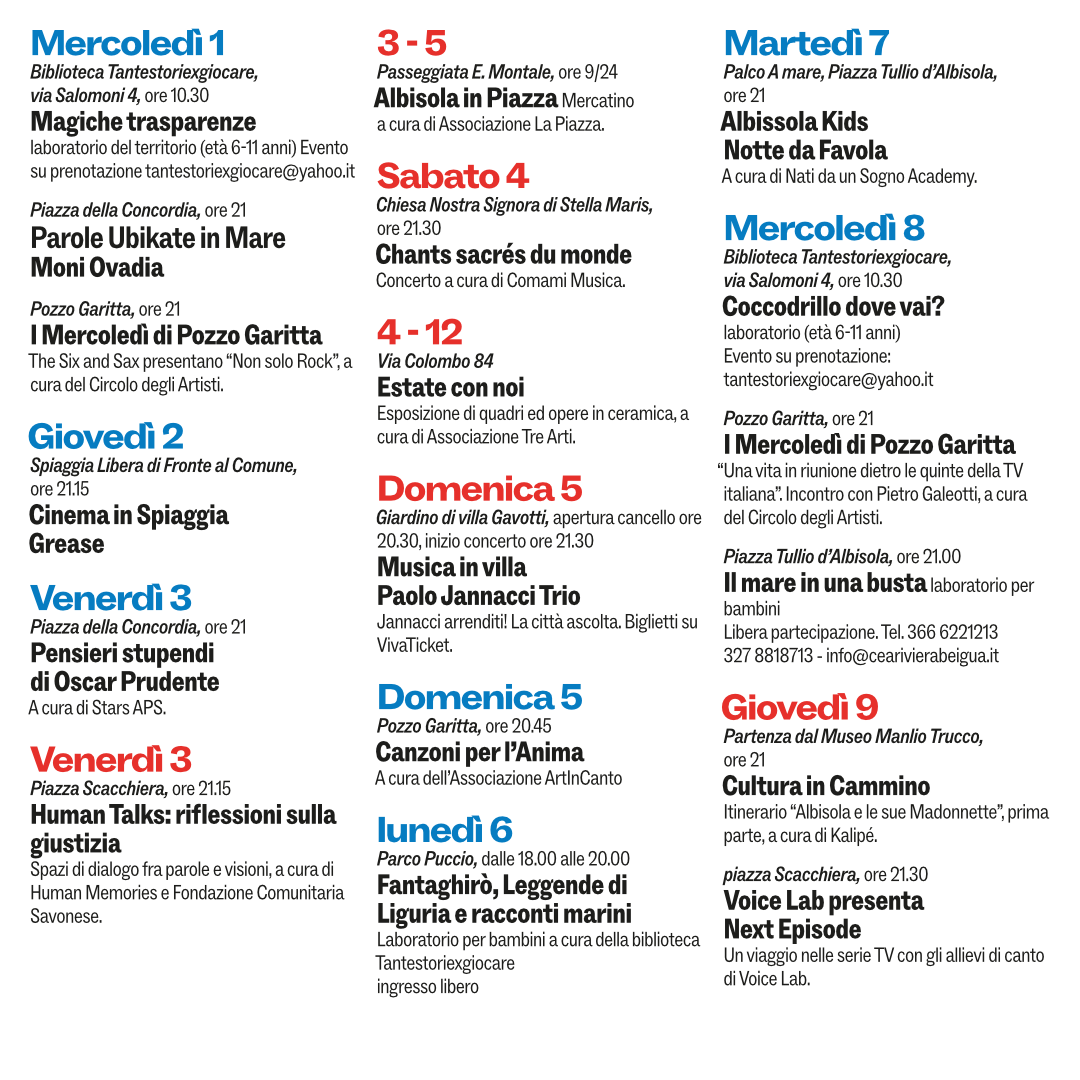 Mercoledì 1
Biblioteca Tantestoriexgiocare, via Salomoni 4, ore 10.30
Magiche trasparenze
laboratorio del territorio (età 6-11 anni) Evento su prenotazione tantestoriexgiocare@yahoo.it

Piazza della Concordia, ore 21
Parole Ubikate in Mare
Moni Ovadia

Pozzo Garitta, ore 21
I Mercoledì di Pozzo Garitta
The Six and Sax presentano "Non solo Rock", a cura del Circolo degli Artisti.

Giovedì 2
Spiaggia Libera di Fronte al Comune, ore 21.15
Cinema in Spiaggia
Grease

Venerdì 3
Piazza della Concordia, ore 21
Pensieri stupendi
di Oscar Prudente
A cura di Stars APS.

Venerdì 3
Piazza Scacchiera, ore 21.15
Human Talks: riflessioni sulla giustizia
Spazi di dialogo fra parole e visioni, a cura di Human Memories e Fondazione Comunitaria Savonese.

3 - 5
Passeggiata E. Montale, ore 9/24
Albisola in Piazza Mercatino a cura di Associazione La Piazza.

Sabato 4
Chiesa Nostra Signora di Stella Maris, ore 21.30
Chants sacrés du monde
Concerto a cura di Comami Musica.

4 - 12
Via Colombo 84
Estate con noi
Esposizione di quadri ed opere in ceramica, a cura di Associazione Tre Arti.

Domenica 5
Giardino di villa Gavotti, apertura cancello ore 20.30, inizio concerto ore 21.30
Musica in villa
Paolo Jannacci Trio
Jannacci arrenditi! La città ascolta. Biglietti su VivaTicket.

Domenica 5
Pozzo Garitta, ore 20.45
Canzoni per l'Anima
A cura dell'Associazione ArtInCanto

lunedì 6
Parco Puccio, dalle 18.00 alle 20.00
Fantaghirò, Leggende di Liguria e racconti marini
Laboratorio per bambini a cura della biblioteca Tantestoriexgiocare
ingresso libero

Martedì 7
Palco A mare, Piazza Tullio d'Albisola, ore 21
Albissola Kids
Notte da Favola
A cura di Nati da un Sogno Academy.

Mercoledì 8
Biblioteca Tantestoriexgiocare, via Salomoni 4, ore 10.30
Coccodrillo dove vai?
laboratorio (età 6-11 anni)
Evento su prenotazione:
tantestoriexgiocare@yahoo.it

Pozzo Garitta, ore 21
I Mercoledì di Pozzo Garitta
"Una vita in riunione dietro le quinte della TV italiana". Incontro con Pietro Galeotti, a cura del Circolo degli Artisti.

Piazza Tullio d'Albisola, ore 21.00
Il mare in una busta laboratorio per bambini
Libera partecipazione. Tel. 366 6221213
327 8818713 - info@cearivierabeigua.it

Giovedì 9
Partenza dal Museo Manlio Trucco, ore 21
Cultura in Cammino
Itinerario "Albisola e le sue Madonnette", prima parte, a cura di Kalipé.

piazza Scacchiera, ore 21.30
Voice Lab presenta
Next Episode
Un viaggio nelle serie TV con gli allievi di canto di Voice Lab.